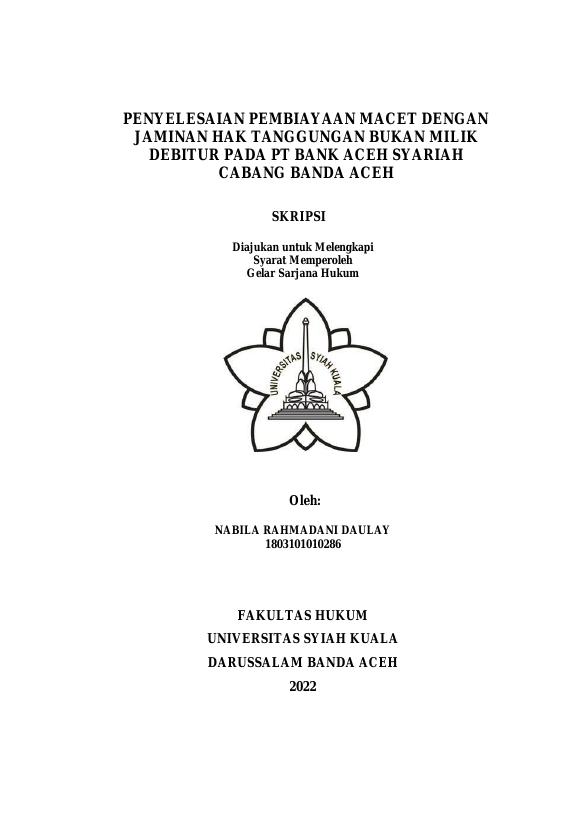 PENYELESAIAN PEMBIAYAAN MACET DENGAN JAMINAN HAK TANGGUNGAN BUKAN MILIK DEBITUR PADA PT BANK ACEH SYARIAH CABANG BANDA ACEH

SKRIPSI

Diajukan untuk Melengkapi
Syarat Memperoleh
Gelar Sarjana Hukum

UNIVERSITAS SYIAH KUALA

Oleh:

NABILA RAHMADANI DAULAY
1803101010286

FAKULTAS HUKUM
UNIVERSITAS SYIAH KUALA
DARUSSALAM BANDA ACEH
2022